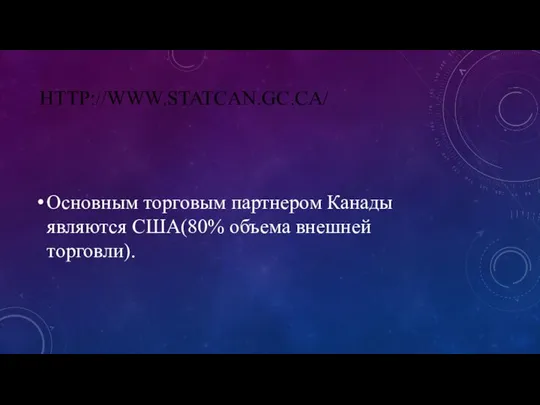 HTTP://WWW.STATCAN.GC.CA/

• Основным торговым партнером Канады являются США(80% объема внешней торговли).